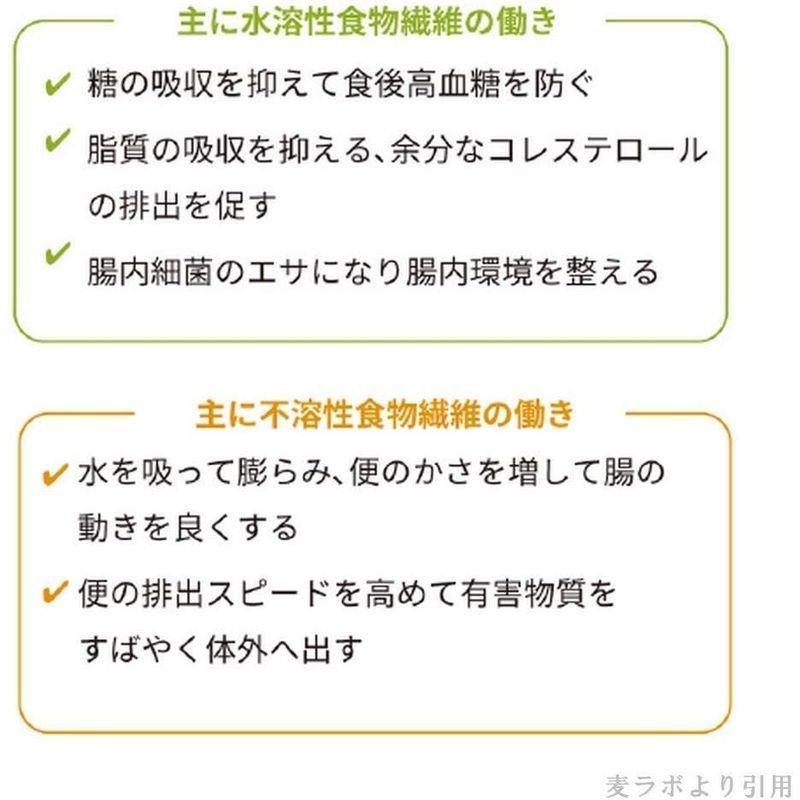 主に水溶性食物繊維の働き

✔ 糖の吸収を抑えて食後高血糖を防ぐ

✔ 脂質の吸収を抑える、余分なコレステロールの排出を促す

✔ 腸内細菌のエサになり腸内環境を整える

主に不溶性食物繊維の働き

✔ 水を吸って膨らみ、便のかさを増して腸の動きを良くする

✔ 便の排出スピードを高めて有害物質をすばやく体外へ出す

麦ラボより引用